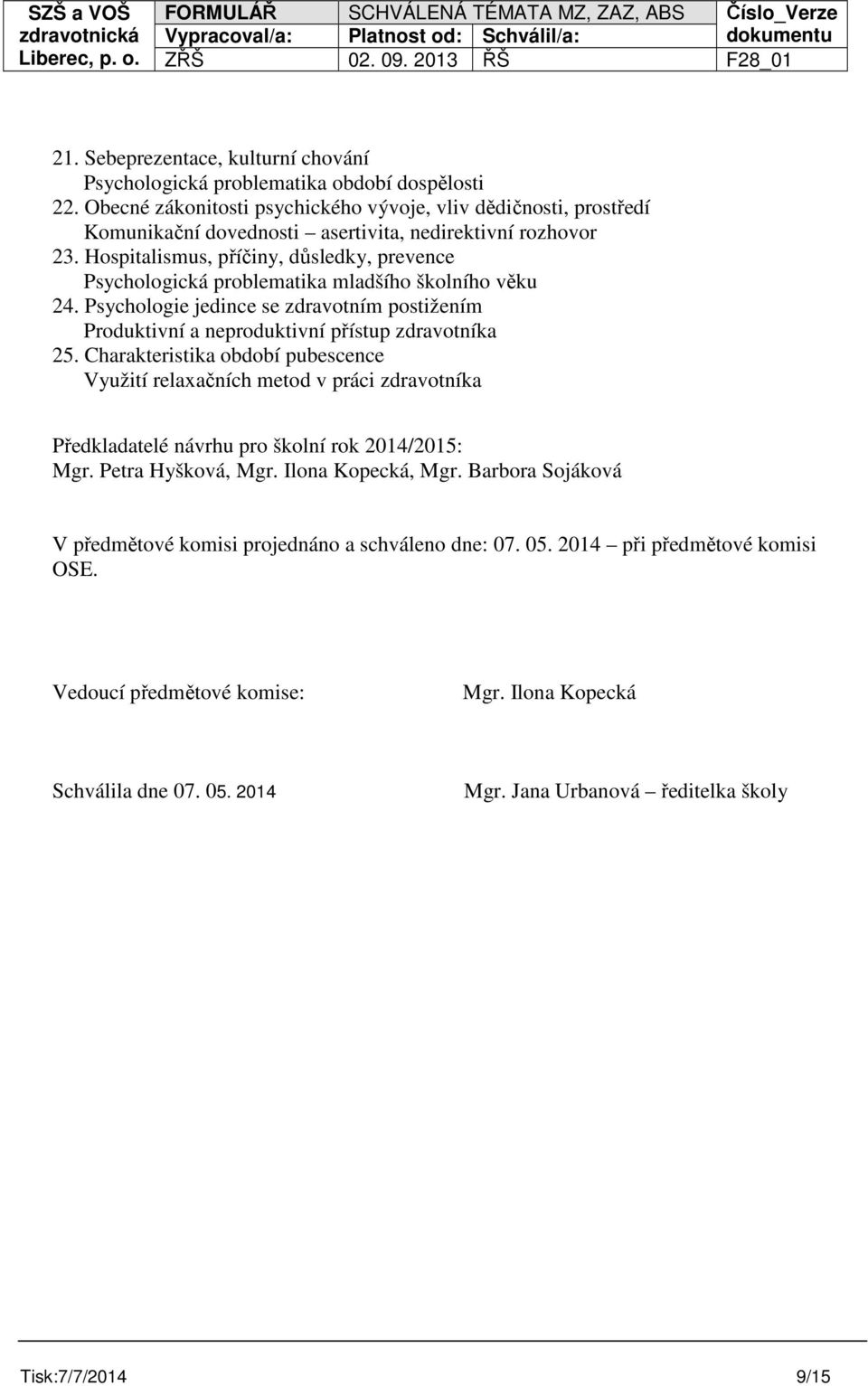 | SZŠ a VOŠ zdravotnická Liberec, p. o. | FORMULÁŘ | SCHVÁLENÁ TÉMATA MZ, ZAZ, ABS | | Číslo_Verze dokumentu |
|---|---|---|---|---|
| | Vypracoval/a: | Platnost od: | Schválil/a: | |
| | ZŘŠ | 02. 09. 2013 | ŘŠ | F28_01 |

21. Sebeprezentace, kulturní chování
Psychologická problematika období dospělosti
22. Obecné zákonitosti psychického vývoje, vliv dědičnosti, prostředí
Komunikační dovednosti – asertivita, nedirektivní rozhovor
23. Hospitalismus, příčiny, důsledky, prevence
Psychologická problematika mladšího školního věku
24. Psychologie jedince se zdravotním postižením
Produktivní a neproduktivní přístup zdravotníka
25. Charakteristika období pubescence
Využití relaxačních metod v práci zdravotníka

Předkladatelé návrhu pro školní rok 2014/2015:
Mgr. Petra Hyšková, Mgr. Ilona Kopecká, Mgr. Barbora Sojáková

V předmětové komisi projednáno a schváleno dne: 07. 05. 2014 – při předmětové komisi OSE.

Vedoucí předmětové komise: Mgr. Ilona Kopecká

Schválila dne 07. 05. 2014 Mgr. Jana Urbanová – ředitelka školy

Tisk:7/7/2014 9/15